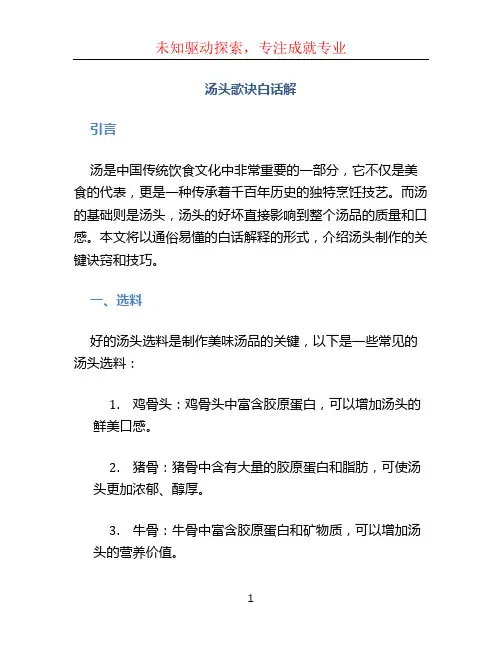 未知驱动探索，专注成就专业

汤头歌诀白话解

引言

汤是中国传统饮食文化中非常重要的一部分，它不仅是美食的代表，更是一种传承着千百年历史的独特烹饪技艺。而汤的基础则是汤头，汤头的好坏直接影响到整个汤品的质量和口感。本文将以通俗易懂的白话解释的形式，介绍汤头制作的关键诀窍和技巧。

一、选料

好的汤头选料是制作美味汤品的关键，以下是一些常见的汤头选料：

1. 鸡骨头：鸡骨头中富含胶原蛋白，可以增加汤头的鲜美口感。

2. 猪骨：猪骨中含有大量的胶原蛋白和脂肪，可使汤头更加浓郁、醇厚。

3. 牛骨：牛骨中富含胶原蛋白和矿物质，可以增加汤头的营养价值。

1